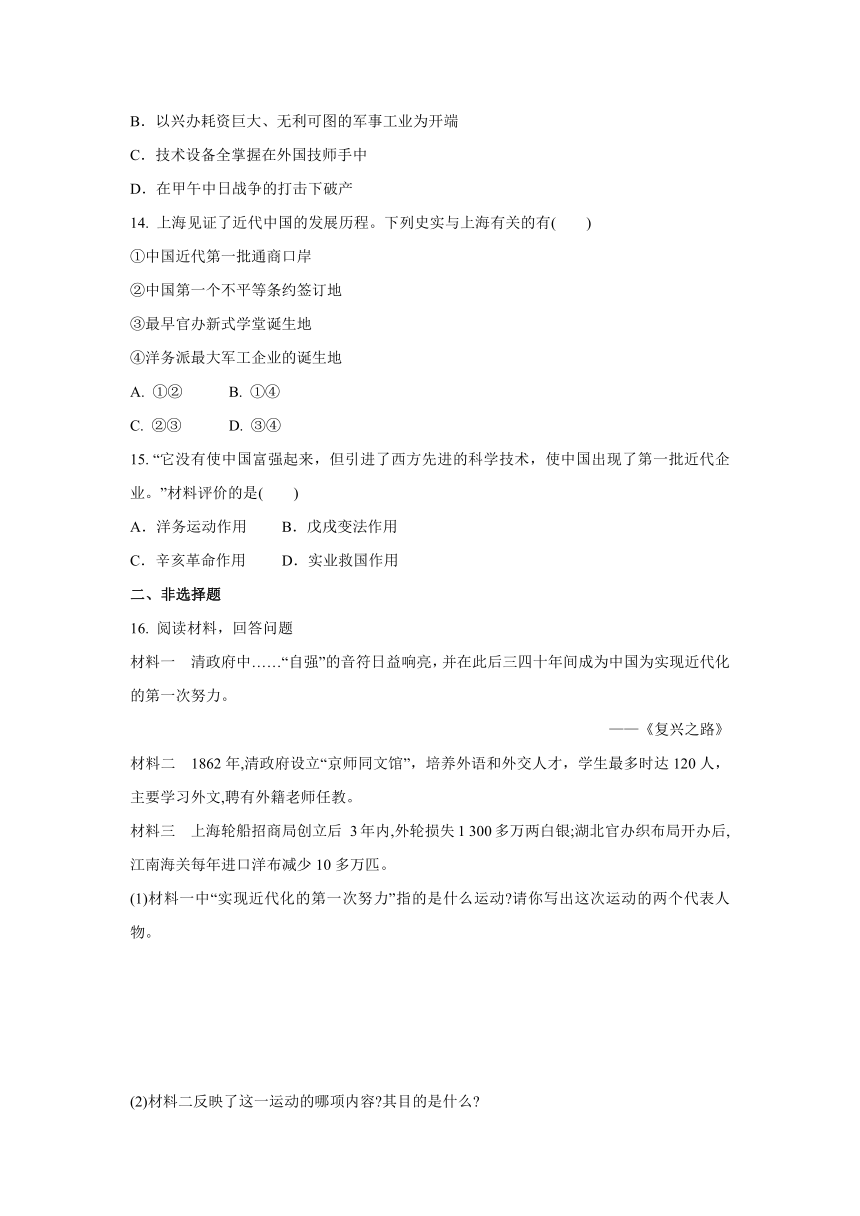 B．以兴办耗资巨大、无利可图的军事工业为开端

C．技术设备全掌握在外国技师手中

D．在甲午中日战争的打击下破产

14. 上海见证了近代中国的发展历程。下列史实与上海有关的有(　　)

①中国近代第一批通商口岸

②中国第一个不平等条约签订地

③最早官办新式学堂诞生地

④洋务派最大军工企业的诞生地

A. ①②　　B. ①④

C. ②③　　D. ③④

15. “它没有使中国富强起来，但引进了西方先进的科学技术，使中国出现了第一批近代企业。”材料评价的是(　　)

A．洋务运动作用　　B．戊戌变法作用

C．辛亥革命作用　　D．实业救国作用

二、非选择题

16. 阅读材料，回答问题

材料一　清政府中……“自强”的音符日益响亮，并在此后三四十年间成为中国为实现近代化的第一次努力。

——《复兴之路》

材料二　1862 年,清政府设立“京师同文馆”，培养外语和外交人才，学生最多时达 120 人，主要学习外文,聘有外籍老师任教。

材料三　上海轮船招商局创立后 3 年内,外轮损失 1 300 多万两白银;湖北官办织布局开办后,江南海关每年进口洋布减少 10 多万匹。

(1)材料一中“实现近代化的第一次努力”指的是什么运动?请你写出这次运动的两个代表人物。

(2)材料二反映了这一运动的哪项内容?其目的是什么?